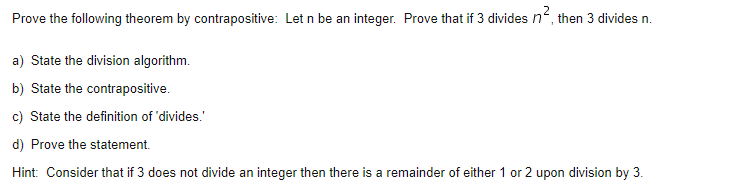 Prove the following theorem by contrapositive: Let n be an integer. Prove that if 3 divides $n^2$, then 3 divides n.

a) State the division algorithm.

b) State the contrapositive.

c) State the definition of 'divides.'

d) Prove the statement.

Hint: Consider that if 3 does not divide an integer then there is a remainder of either 1 or 2 upon division by 3.